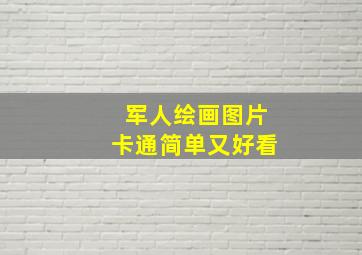 军人绘画图片
卡通简单又好看